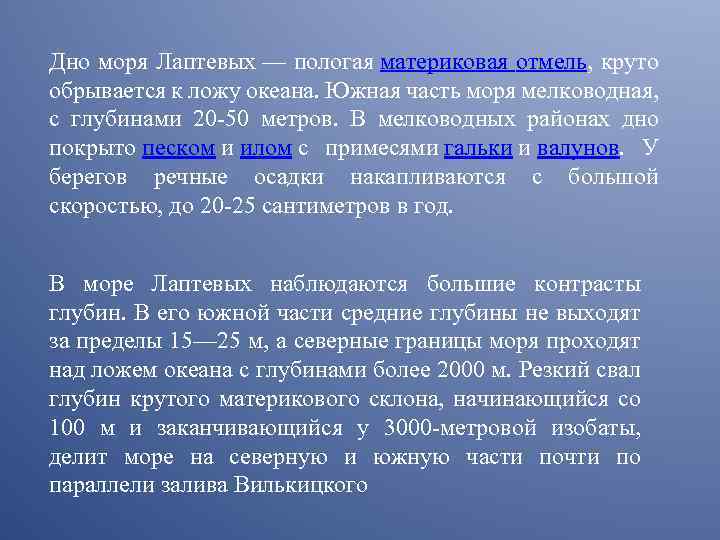 Дно моря Лаптевых — пологая материковая отмель, круто обрывается к ложу океана. Южная часть моря мелководная, с глубинами 20-50 метров. В мелководных районах дно покрыто песком и илом с примесями гальки и валунов. У берегов речные осадки накапливаются с большой скоростью, до 20-25 сантиметров в год.

В море Лаптевых наблюдаются большие контрасты глубин. В его южной части средние глубины не выходят за пределы 15—25 м, а северные границы моря проходят над ложем океана с глубинами более 2000 м. Резкий свал глубин крутого материкового склона, начинающийся со 100 м и заканчивающийся у 3000-метровой изобаты, делит море на северную и южную части почти по параллели залива Вилькицкого